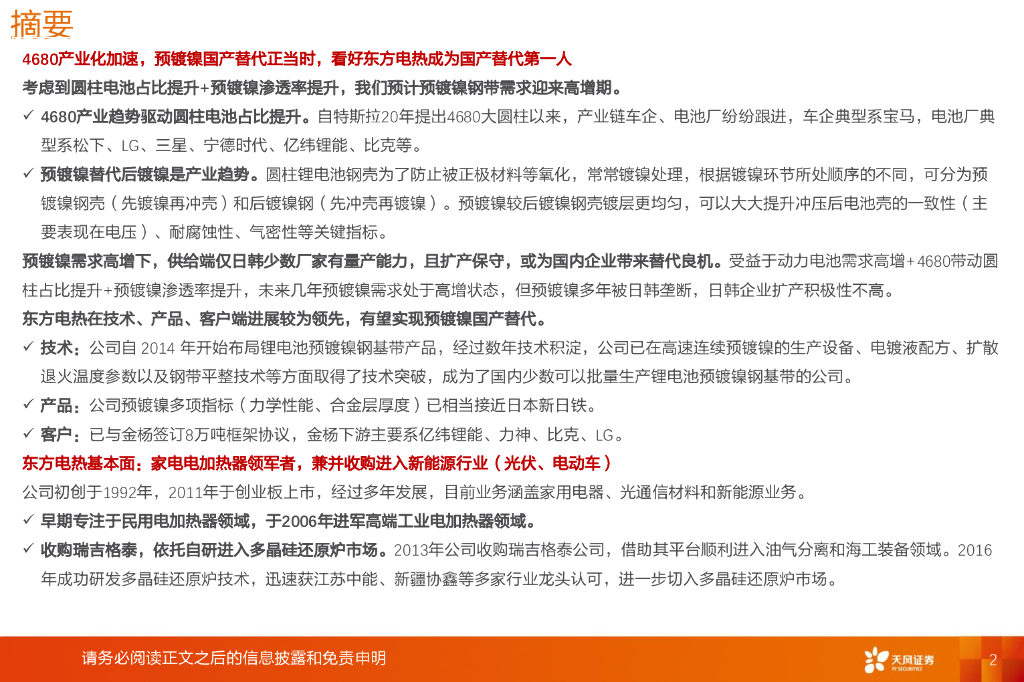 摘要

4680产业化加速，预镀镍国产替代正当时，看好东方电热成为国产替代第一人

考虑到圆柱电池占比提升+预镀镍渗透率提升，我们预计预镀镍钢带需求迎来高增期。

✓ 4680产业趋势驱动圆柱电池占比提升。自特斯拉20年提出4680大圆柱以来，产业链车企、电池厂纷纷跟进，车企典型系宝马，电池厂典型系松下、LG、三星、宁德时代、亿纬锂能、比克等。

✓ 预镀镍替代后镀镍是产业趋势。圆柱锂电池钢壳为了防止被正极材料等氧化，常常镀镍处理，根据镀镍环节所处顺序的不同，可分为预镀镍钢壳（先镀镍再冲壳）和后镀镍钢（先冲壳再镀镍）。预镀镍较后镀镍钢壳镀层更均匀，可以大大提升冲压后电池壳的一致性（主要表现在电压）、耐腐蚀性、气密性等关键指标。

预镀镍需求高增下，供给端仅日韩少数厂家有量产能力，且扩产保守，或为国内企业带来替代良机。受益于动力电池需求高增+4680带动圆柱占比提升+预镀镍渗透率提升，未来几年预镀镍需求处于高增状态，但预镀镍多年被日韩垄断，日韩企业扩产积极性不高。

东方电热在技术、产品、客户端进展较为领先，有望实现预镀镍国产替代。

✓ 技术：公司自 2014 年开始布局锂电池预镀镍钢基带产品，经过数年技术积淀，公司已在高速连续预镀镍的生产设备、电镀液配方、扩散退火温度参数以及钢带平整技术等方面取得了技术突破，成为了国内少数可以批量生产锂电池预镀镍钢基带的公司。

✓ 产品：公司预镀镍多项指标（力学性能、合金层厚度）已相当接近日本新日铁。

✓ 客户：已与金杨签订8万吨框架协议，金杨下游主要系亿纬锂能、力神、比克、LG。

东方电热基本面：家电电加热器领军者，兼并收购进入新能源行业（光伏、电动车）

公司初创于1992年，2011年于创业板上市，经过多年发展，目前业务涵盖家用电器、光通信材料和新能源业务。

✓ 早期专注于民用电加热器领域，于2006年进军高端工业电加热器领域。

✓ 收购瑞吉格泰，依托自研进入多晶硅还原炉市场。2013年公司收购瑞吉格泰公司，借助其平台顺利进入油气分离和海工装备领域。2016年成功研发多晶硅还原炉技术，迅速获江苏中能、新疆协鑫等多家行业龙头认可，进一步切入多晶硅还原炉市场。

请务必阅读正文之后的信息披露和免责申明

天风证券
TF SECURITIES

2